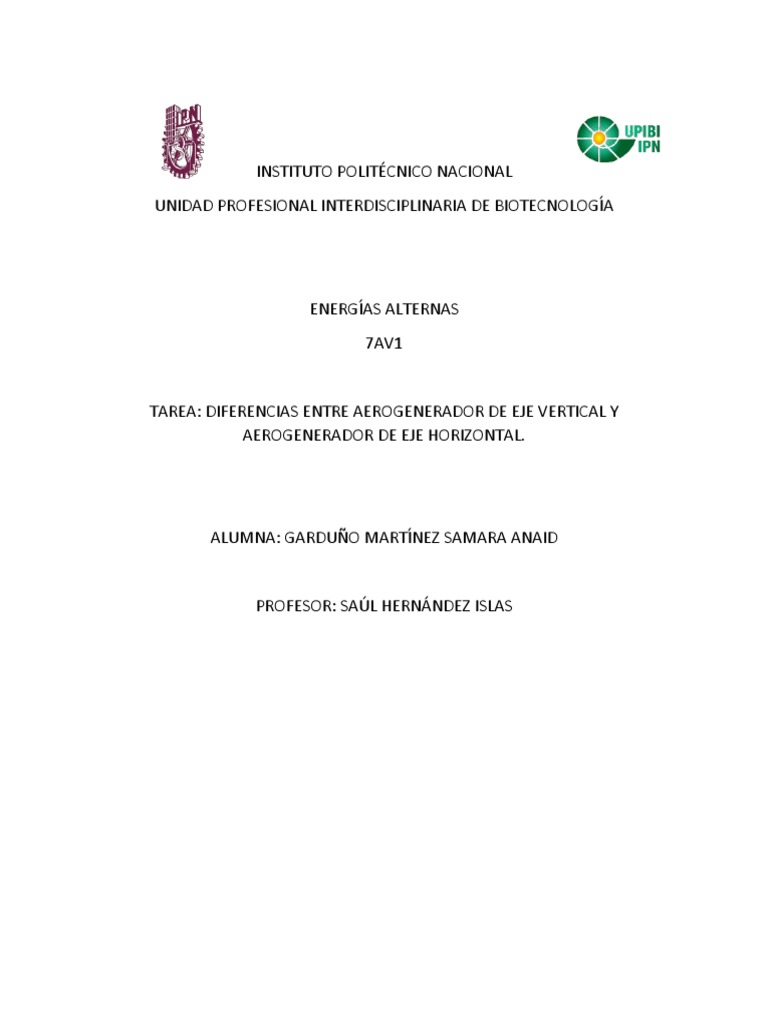 IPN

UPIBI
IPN

INSTITUTO POLITÉCNICO NACIONAL

UNIDAD PROFESIONAL INTERDISCIPLINARIA DE BIOTECNOLOGÍA

ENERGÍAS ALTERNAS

7AV1

TAREA: DIFERENCIAS ENTRE AEROGENERADOR DE EJE VERTICAL Y AEROGENERADOR DE EJE HORIZONTAL.

ALUMNA: GARDUÑO MARTÍNEZ SAMARA ANAID

PROFESOR: SAÚL HERNÁNDEZ ISLAS